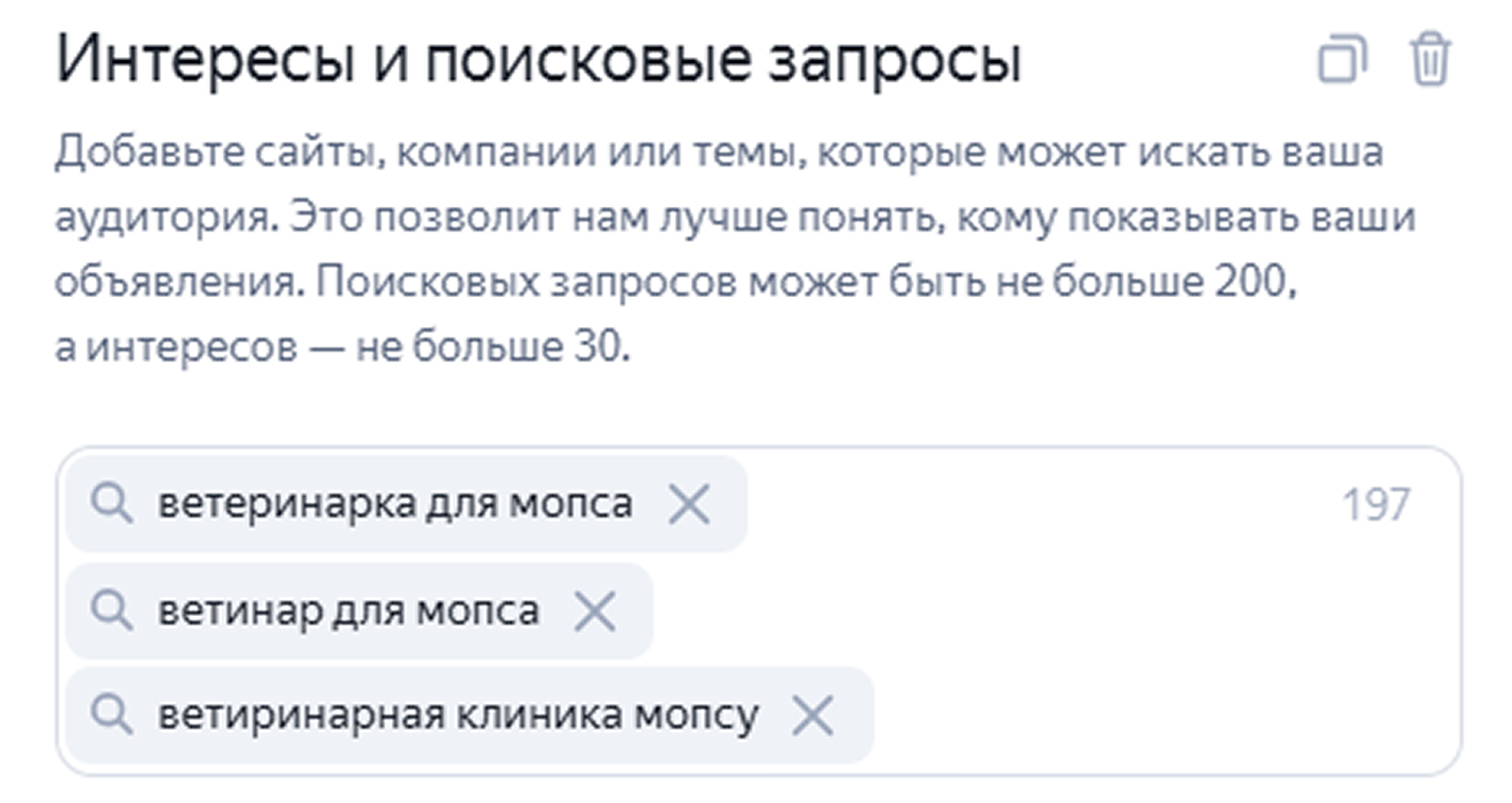 Интересы и поисковые запросы

Добавьте сайты, компании или темы, которые может искать ваша аудитория. Это позволит нам лучше понять, кому показывать ваши объявления. Поисковых запросов может быть не больше 200, а интересов — не больше 30.

ветеринарка для мопса

197

ветинар для мопса

ветиринарная клиника мопсу